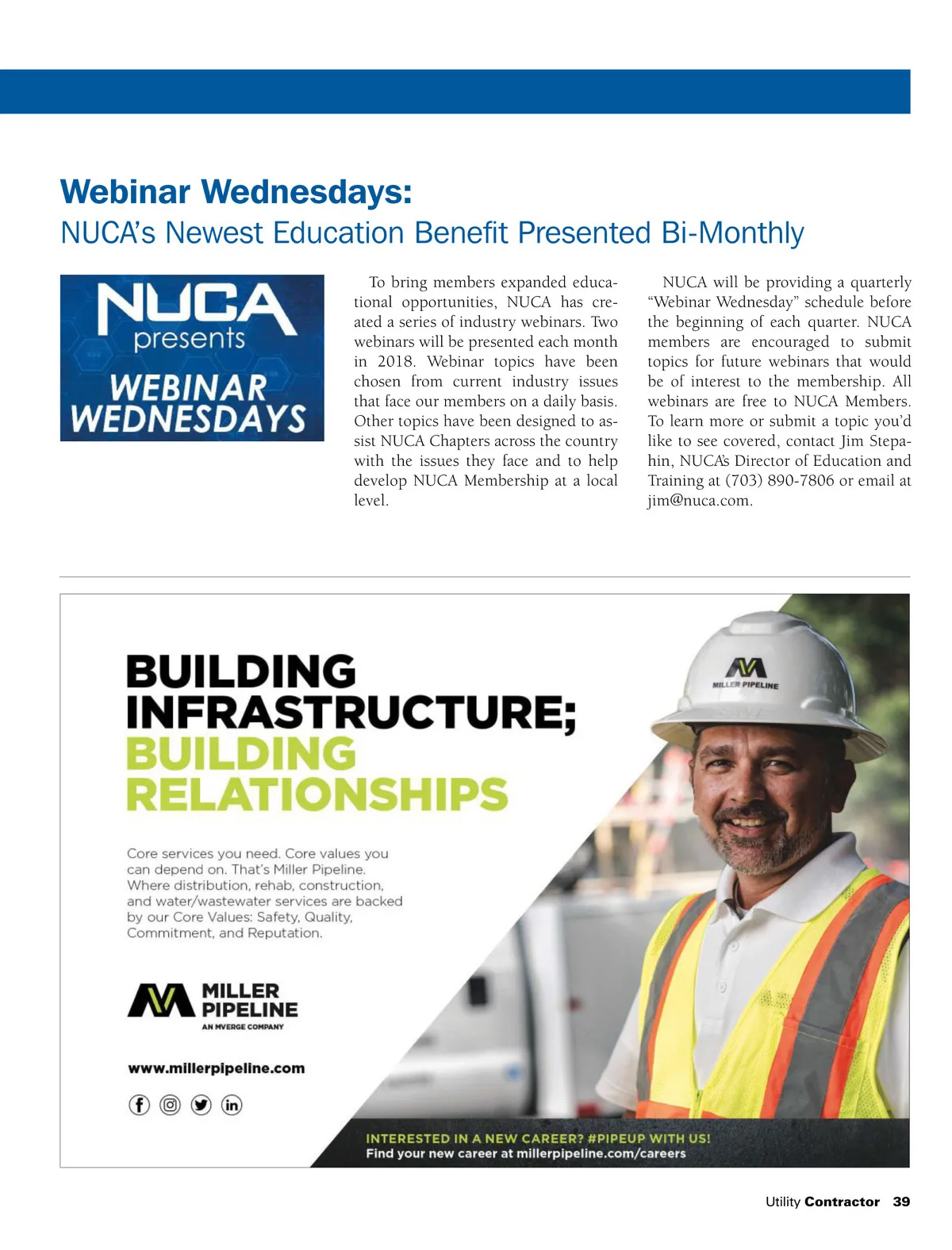 Webinar Wednesdays:
NUCA's Newest Education Benefit Presented Bi-Monthly

NUCA presents WEBINAR WEDNESDAYS

To bring members expanded educational opportunities, NUCA has created a series of industry webinars. Two webinars will be presented each month in 2018. Webinar topics have been chosen from current industry issues that face our members on a daily basis. Other topics have been designed to assist NUCA Chapters across the country with the issues they face and to help develop NUCA Membership at a local level.

NUCA will be providing a quarterly "Webinar Wednesday" schedule before the beginning of each quarter. NUCA members are encouraged to submit topics for future webinars that would be of interest to the membership. All webinars are free to NUCA Members. To learn more or submit a topic you'd like to see covered, contact Jim Stepahin, NUCA's Director of Education and Training at (703) 890-7806 or email at jim@nuca.com.

BUILDING INFRASTRUCTURE; BUILDING RELATIONSHIPS

Core services you need. Core values you can depend on. That's Miller Pipeline. Where distribution, rehab, construction, and water/wastewater services are backed by our Core Values: Safety, Quality, Commitment, and Reputation.

MILLER PIPELINE
AN MVERGE COMPANY

www.millerpipeline.com

MILLER PIPELINE

INTERESTED IN A NEW CAREER? #PIPEUP WITH US!
Find your new career at millerpipeline.com/careers

Utility Contractor 39